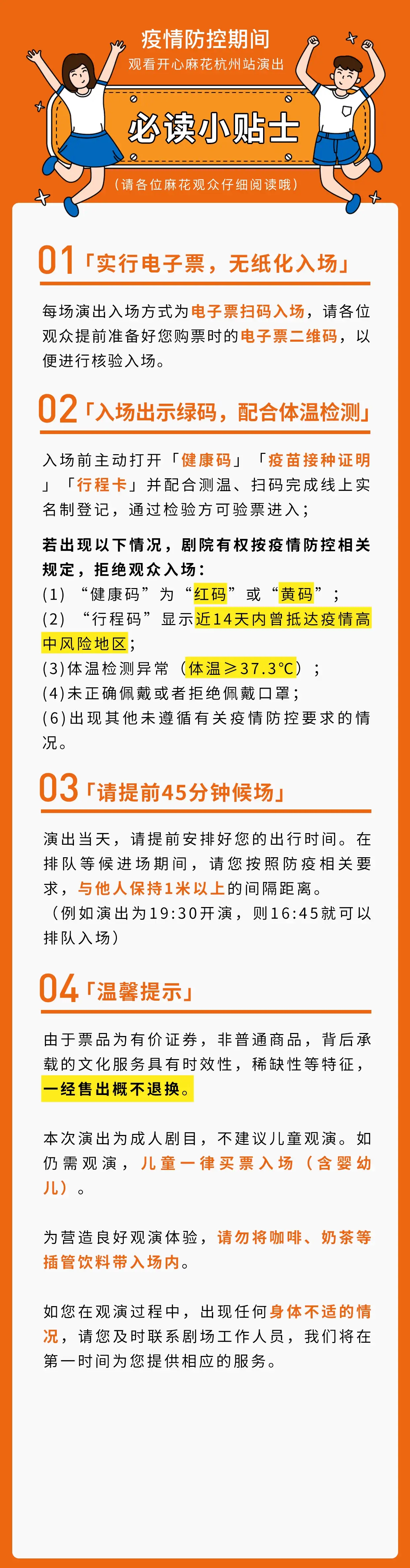 疫情防控期间
观看开心麻花杭州站演出

必读小贴士

（请各位麻花观众仔细阅读哦）

01「实行电子票，无纸化入场」

每场演出入场方式为电子票扫码入场，请各位观众提前准备好您购票时的电子票二维码，以便进行核验入场。

02「入场出示绿码，配合体温检测」

入场前主动打开「健康码」「疫苗接种证明」「行程卡」并配合测温、扫码完成线上实名制登记，通过检验方可验票进入；

若出现以下情况，剧院有权按疫情防控相关规定，拒绝观众入场：
(1) “健康码”为“红码”或“黄码”；
(2) “行程码”显示近14天内曾抵达疫情高中风险地区；
(3)体温检测异常（体温≥37.3℃）；
(4)未正确佩戴或者拒绝佩戴口罩；
(6)出现其他未遵循有关疫情防控要求的情况。

03「请提前45分钟候场」

演出当天，请提前安排好您的出行时间。在排队等候进场期间，请您按照防疫相关要求，与他人保持1米以上的间隔距离。
（例如演出为19:30开演，则16:45就可以排队入场）

04「温馨提示」

由于票品为有价证券，非普通商品，背后承载的文化服务具有时效性，稀缺性等特征，一经售出概不退换。

本次演出为成人剧目，不建议儿童观演。如仍需观演，儿童一律买票入场（含婴幼儿）。

为营造良好观演体验，请勿将咖啡、奶茶等插管饮料带入场内。

如您在观演过程中，出现任何身体不适的情况，请您及时联系剧场工作人员，我们将在第一时间为您提供相应的服务。